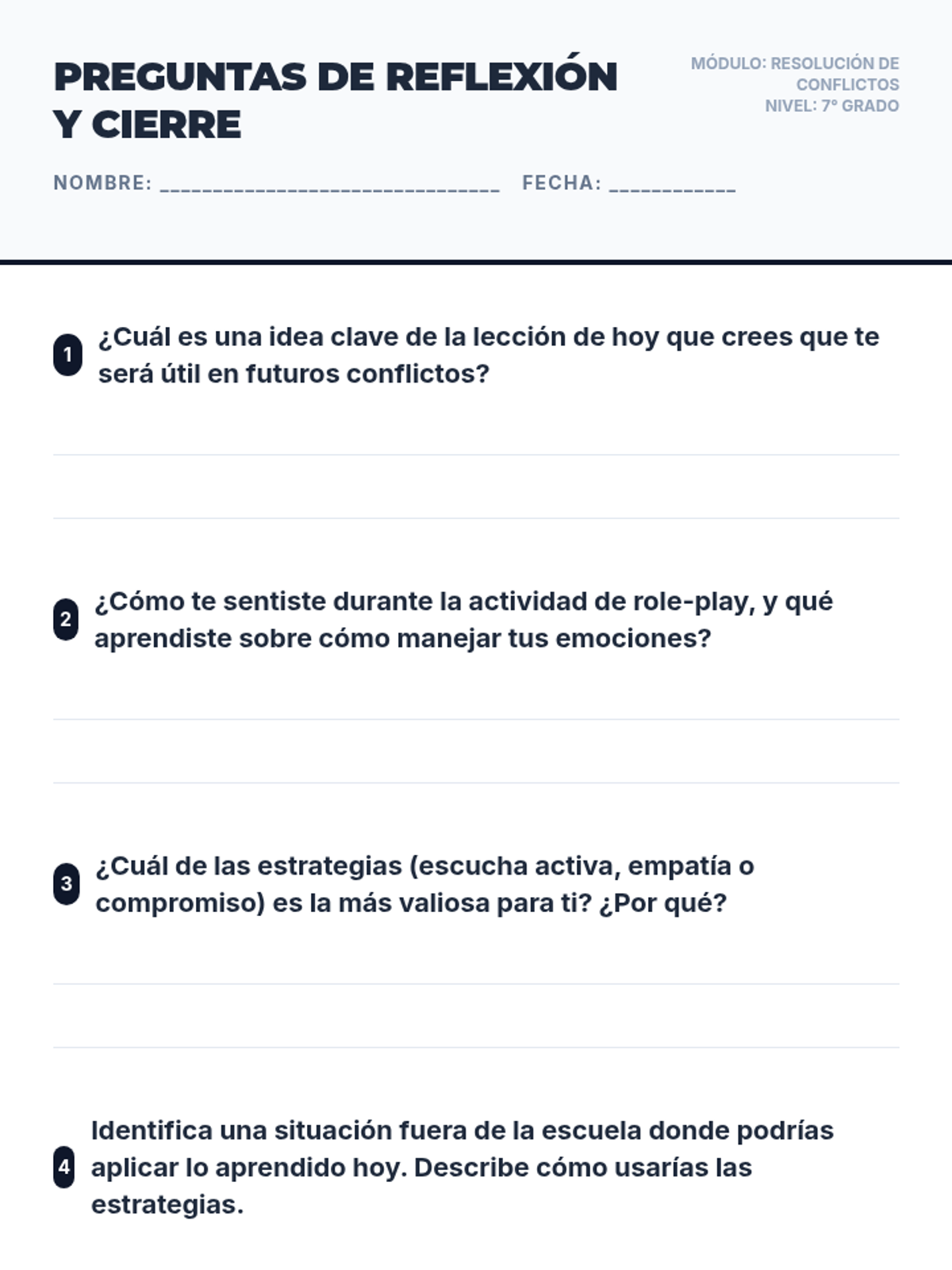 PREGUNTAS DE REFLEXIÓN Y CIERRE

MÓDULO: RESOLUCIÓN DE CONFLICTOS
NIVEL: 7º GRADO

NOMBRE: ______________________________ FECHA: ___________

1 ¿Cuál es una idea clave de la lección de hoy que crees que te será útil en futuros conflictos?

2 ¿Cómo te sentiste durante la actividad de role-play, y qué aprendiste sobre cómo manejar tus emociones?

3 ¿Cuál de las estrategias (escucha activa, empatía o compromiso) es la más valiosa para ti? ¿Por qué?

4 Identifica una situación fuera de la escuela donde podrías aplicar lo aprendido hoy. Describe cómo usarías las estrategias.